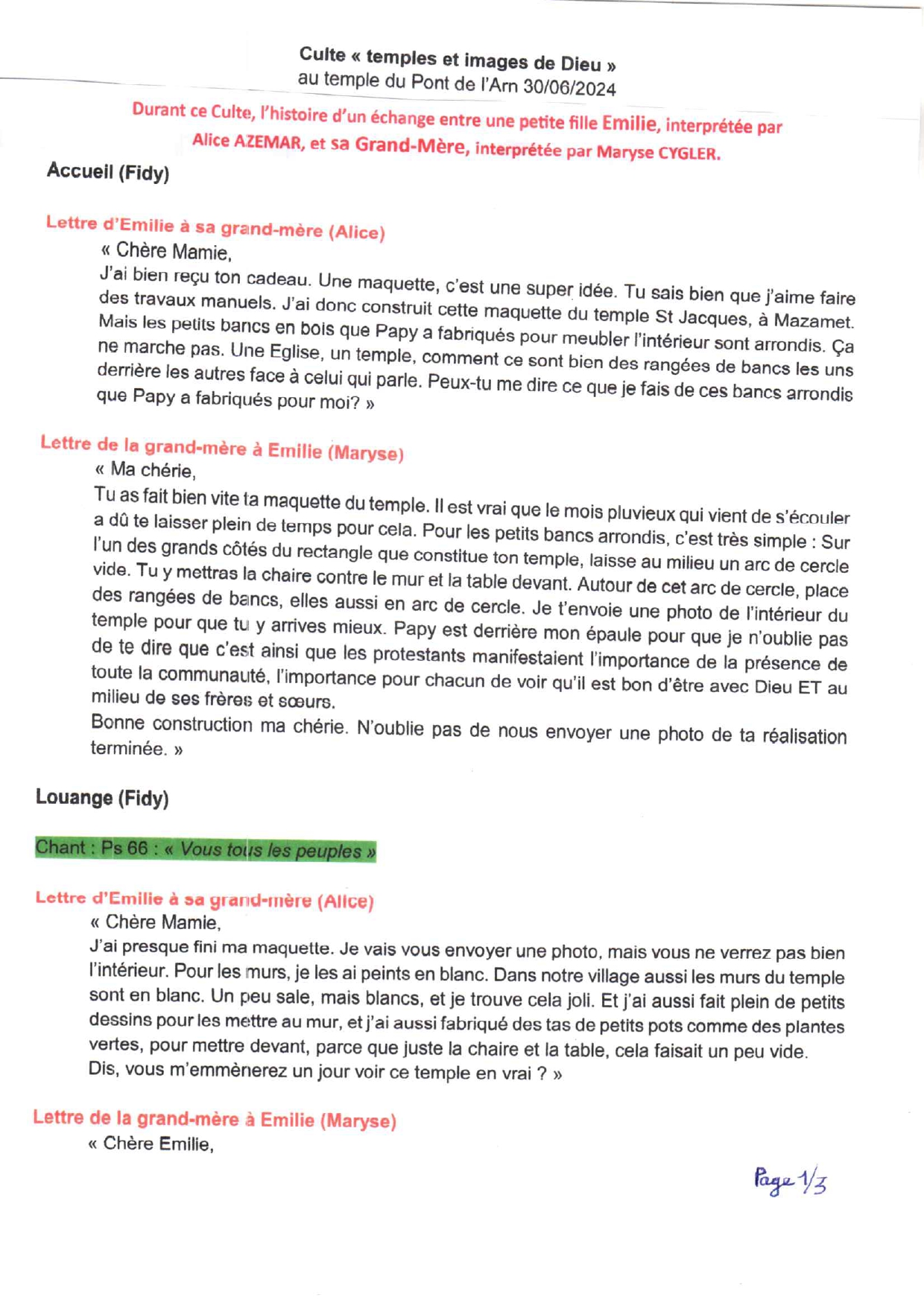 Culte « temples et images de Dieu »
au temple du Pont de l'Arn 30/06/2024

Durant ce Culte, l'histoire d'un échange entre une petite fille Emilie, interprétée par Alice AZEMAR, et sa Grand-Mère, interprétée par Maryse CYGLER.

Accueil (Fidy)

Lettre d'Emilie à sa grand-mère (Alice)
« Chère Mamie,
J'ai bien reçu ton cadeau. Une maquette, c'est une super idée. Tu sais bien que j'aime faire des travaux manuels. J'ai donc construit cette maquette du temple St Jacques, à Mazamet. Mais les petits bancs en bois que Papy a fabriqués pour meubler l'intérieur sont arrondis. Ça ne marche pas. Une Eglise, un temple, comment ce sont bien des rangées de bancs les uns derrière les autres face à celui qui parle. Peux-tu me dire ce que je fais de ces bancs arrondis que Papy a fabriqués pour moi? »

Lettre de la grand-mère à Emilie (Maryse)
« Ma chérie,
Tu as fait bien vite ta maquette du temple. Il est vrai que le mois pluvieux qui vient de s'écouler a dû te laisser plein de temps pour cela. Pour les petits bancs arrondis, c'est très simple : Sur l'un des grands côtés du rectangle que constitue ton temple, laisse au milieu un arc de cercle vide. Tu y mettras la chaire contre le mur et la table devant. Autour de cet arc de cercle, place des rangées de bancs, elles aussi en arc de cercle. Je t'envoie une photo de l'intérieur du temple pour que tu y arrives mieux. Papy est derrière mon épaule pour que je n'oublie pas de te dire que c'est ainsi que les protestants manifestaient l'importance de la présence de toute la communauté, l'importance pour chacun de voir qu'il est bon d'être avec Dieu ET au milieu de ses frères et sœurs.
Bonne construction ma chérie. N'oublie pas de nous envoyer une photo de ta réalisation terminée. »

Louange (Fidy)

Chant : Ps 66 : « Vous tous les peuples »

Lettre d'Emilie à sa grand-mère (Alice)
« Chère Mamie,
J'ai presque fini ma maquette. Je vais vous envoyer une photo, mais vous ne verrez pas bien l'intérieur. Pour les murs, je les ai peints en blanc. Dans notre village aussi les murs du temple sont en blanc. Un peu sale, mais blancs, et je trouve cela joli. Et j'ai aussi fait plein de petits dessins pour les mettre au mur, et j'ai aussi fabriqué des tas de petits pots comme des plantes vertes, pour mettre devant, parce que juste la chaire et la table, cela faisait un peu vide.
Dis, vous m'emmènerez un jour voir ce temple en vrai ? »

Lettre de la grand-mère à Emilie (Maryse)
« Chère Emilie,

Page 1/3